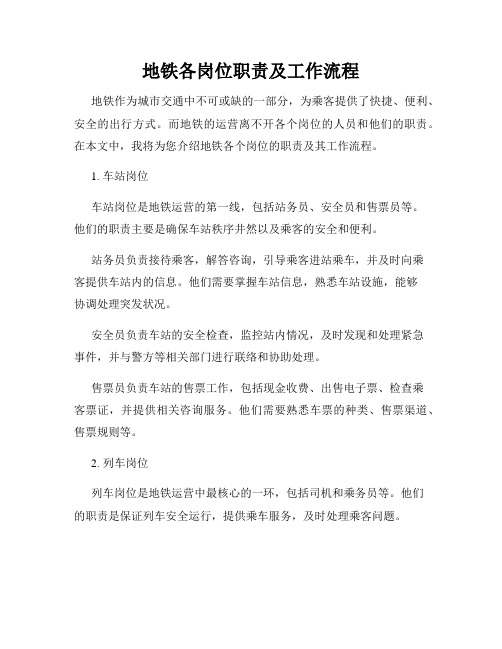 地铁各岗位职责及工作流程

地铁作为城市交通中不可或缺的一部分，为乘客提供了快捷、便利、安全的出行方式。而地铁的运营离不开各个岗位的人员和他们的职责。在本文中，我将为您介绍地铁各个岗位的职责及其工作流程。

1. 车站岗位

车站岗位是地铁运营的第一线，包括站务员、安全员和售票员等。他们的职责主要是确保车站秩序井然以及乘客的安全和便利。

站务员负责接待乘客，解答咨询，引导乘客进站乘车，并及时向乘客提供车站内的信息。他们需要掌握车站信息，熟悉车站设施，能够协调处理突发状况。

安全员负责车站的安全检查，监控站内情况，及时发现和处理紧急事件，并与警方等相关部门进行联络和协助处理。

售票员负责车站的售票工作，包括现金收费、出售电子票、检查乘客票证，并提供相关咨询服务。他们需要熟悉车票的种类、售票渠道、售票规则等。

2. 列车岗位

列车岗位是地铁运营中最核心的一环，包括司机和乘务员等。他们的职责是保证列车安全运行，提供乘车服务，及时处理乘客问题。